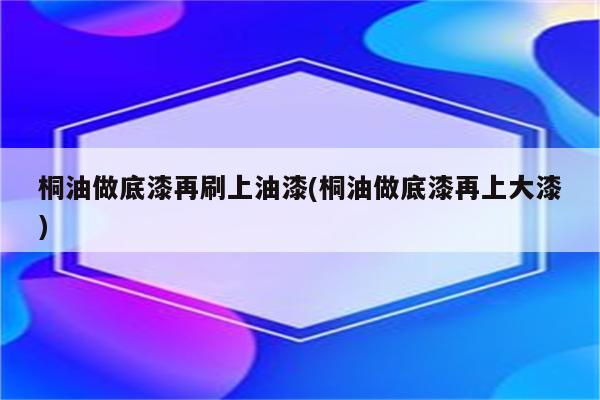 桐油做底漆再刷上油漆(桐油做底漆再上大漆)